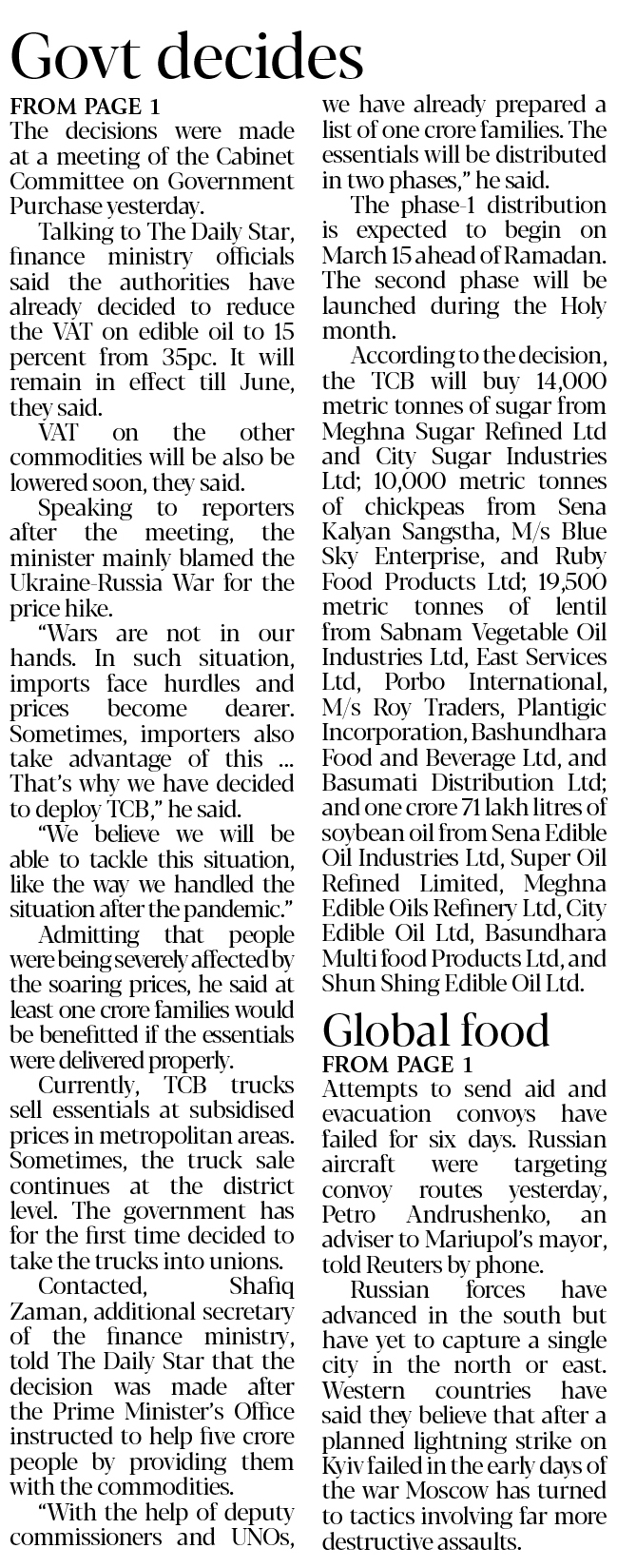 Govt decides

FROM PAGE 1
The decisions were made at a meeting of the Cabinet Committee on Government Purchase yesterday.

Talking to The Daily Star, finance ministry officials said the authorities have already decided to reduce the VAT on edible oil to 15 percent from 35pc. It will remain in effect till June, they said.

VAT on the other commodities will be also be lowered soon, they said.

Speaking to reporters after the meeting, the minister mainly blamed the Ukraine-Russia War for the price hike.

"Wars are not in our hands. In such situation, imports face hurdles and prices become dearer. Sometimes, importers also take advantage of this ... That's why we have decided to deploy TCB," he said.

"We believe we will be able to tackle this situation, like the way we handled the situation after the pandemic."

Admitting that people were being severely affected by the soaring prices, he said at least one crore families would be benefitted if the essentials were delivered properly.

Currently, TCB trucks sell essentials at subsidised prices in metropolitan areas. Sometimes, the truck sale continues at the district level. The government has for the first time decided to take the trucks into unions.

Contacted, Shafiq Zaman, additional secretary of the finance ministry, told The Daily Star that the decision was made after the Prime Minister's Office instructed to help five crore people by providing them with the commodities.

"With the help of deputy commissioners and UNOs, we have already prepared a list of one crore families. The essentials will be distributed in two phases," he said.

The phase-1 distribution is expected to begin on March 15 ahead of Ramadan. The second phase will be launched during the Holy month.

According to the decision, the TCB will buy 14,000 metric tonnes of sugar from Meghna Sugar Refined Ltd and City Sugar Industries Ltd; 10,000 metric tonnes of chickpeas from Sena Kalyan Sangstha, M/s Blue Sky Enterprise, and Ruby Food Products Ltd; 19,500 metric tonnes of lentil from Sabnam Vegetable Oil Industries Ltd, East Services Ltd, Porbo International, M/s Roy Traders, Plantigic Incorporation, Bashundhara Food and Beverage Ltd, and Basumati Distribution Ltd; and one crore 71 lakh litres of soybean oil from Sena Edible Oil Industries Ltd, Super Oil Refined Limited, Meghna Edible Oils Refinery Ltd, City Edible Oil Ltd, Basundhara Multi food Products Ltd, and Shun Shing Edible Oil Ltd.

Global food

FROM PAGE 1
Attempts to send aid and evacuation convoys have failed for six days. Russian aircraft were targeting convoy routes yesterday, Petro Andrushenko, an adviser to Mariupol's mayor, told Reuters by phone.

Russian forces have advanced in the south but have yet to capture a single city in the north or east. Western countries have said they believe that after a planned lightning strike on Kyiv failed in the early days of the war Moscow has turned to tactics involving far more destructive assaults.